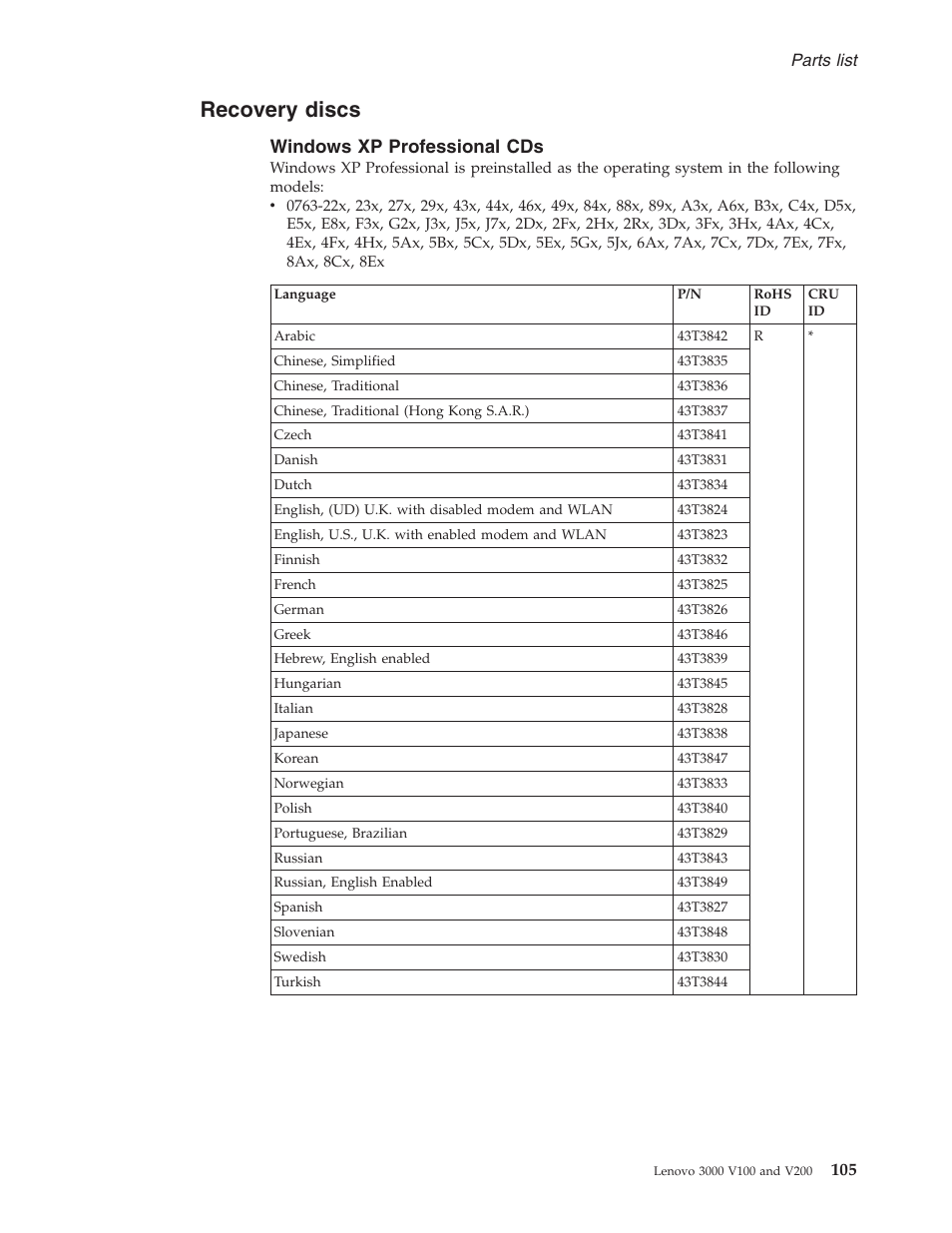 Parts list

Recovery discs

Windows XP Professional CDs

Windows XP Professional is preinstalled as the operating system in the following models:

• 0763-22x, 23x, 27x, 29x, 43x, 44x, 46x, 49x, 84x, 88x, 89x, A3x, A6x, B3x, C4x, D5x, E5x, E8x, F3x, G2x, J3x, J5x, J7x, 2Dx, 2Fx, 2Hx, 2Rx, 3Dx, 3Fx, 3Hx, 4Ax, 4Cx, 4Ex, 4Fx, 4Hx, 5Ax, 5Bx, 5Cx, 5Dx, 5Ex, 5Gx, 5Jx, 6Ax, 7Ax, 7Cx, 7Dx, 7Ex, 7Fx, 8Ax, 8Cx, 8Ex

| Language | P/N | RoHS ID | CRU ID |
|---|---|---|---|
| Arabic | 43T3842 | R | * |
| Chinese, Simplified | 43T3835 | | |
| Chinese, Traditional | 43T3836 | | |
| Chinese, Traditional (Hong Kong S.A.R.) | 43T3837 | | |
| Czech | 43T3841 | | |
| Danish | 43T3831 | | |
| Dutch | 43T3834 | | |
| English, (UD) U.K. with disabled modem and WLAN | 43T3824 | | |
| English, U.S., U.K. with enabled modem and WLAN | 43T3823 | | |
| Finnish | 43T3832 | | |
| French | 43T3825 | | |
| German | 43T3826 | | |
| Greek | 43T3846 | | |
| Hebrew, English enabled | 43T3839 | | |
| Hungarian | 43T3845 | | |
| Italian | 43T3828 | | |
| Japanese | 43T3838 | | |
| Korean | 43T3847 | | |
| Norwegian | 43T3833 | | |
| Polish | 43T3840 | | |
| Portuguese, Brazilian | 43T3829 | | |
| Russian | 43T3843 | | |
| Russian, English Enabled | 43T3849 | | |
| Spanish | 43T3827 | | |
| Slovenian | 43T3848 | | |
| Swedish | 43T3830 | | |
| Turkish | 43T3844 | | |

Lenovo 3000 V100 and V200 105